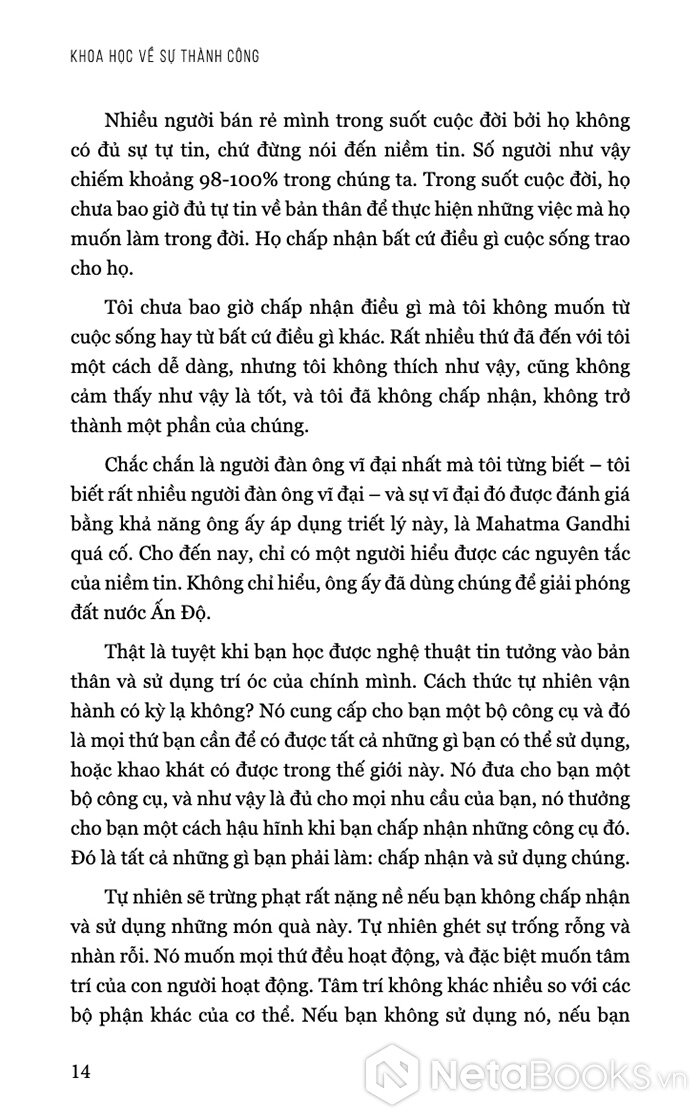 KHOA HỌC VỀ SỰ THÀNH CÔNG

Nhiều người bán rẻ mình trong suốt cuộc đời bởi họ không có đủ sự tự tin, chứ đừng nói đến niềm tin. Số người như vậy chiếm khoảng 98-100% trong chúng ta. Trong suốt cuộc đời, họ chưa bao giờ đủ tự tin về bản thân để thực hiện những việc mà họ muốn làm trong đời. Họ chấp nhận bất cứ điều gì cuộc sống trao cho họ.

Tôi chưa bao giờ chấp nhận điều gì mà tôi không muốn từ cuộc sống hay từ bất cứ điều gì khác. Rất nhiều thứ đã đến với tôi một cách dễ dàng, nhưng tôi không thích như vậy, cũng không cảm thấy như vậy là tốt, và tôi đã không chấp nhận, không trở thành một phần của chúng.

Chắc chắn là người đàn ông vĩ đại nhất mà tôi từng biết – tôi biết rất nhiều người đàn ông vĩ đại – và sự vĩ đại đó được đánh giá bằng khả năng ông ấy áp dụng triết lý này, là Mahatma Gandhi quá cố. Cho đến nay, chỉ có một người hiểu được các nguyên tắc của niềm tin. Không chỉ hiểu, ông ấy đã dùng chúng để giải phóng đất nước Ấn Độ.

Thật là tuyệt khi bạn học được nghệ thuật tin tưởng vào bản thân và sử dụng trí óc của chính mình. Cách thức tự nhiên vận hành có kỳ lạ không? Nó cung cấp cho bạn một bộ công cụ và đó là mọi thứ bạn cần để có được tất cả những gì bạn có thể sử dụng, hoặc khao khát có được trong thế giới này. Nó đưa cho bạn một bộ công cụ, và như vậy là đủ cho mọi nhu cầu của bạn, nó thưởng cho bạn một cách hậu hĩnh khi bạn chấp nhận những công cụ đó. Đó là tất cả những gì bạn phải làm: chấp nhận và sử dụng chúng.

Tự nhiên sẽ trừng phạt rất nặng nề nếu bạn không chấp nhận và sử dụng những món quà này. Tự nhiên ghét sự trống rỗng và nhàn rỗi. Nó muốn mọi thứ đều hoạt động, và đặc biệt muốn tâm trí của con người hoạt động. Tâm trí không khác nhiều so với các bộ phận khác của cơ thể. Nếu bạn không sử dụng nó, nếu bạn

14

NetaBOOKS.vn